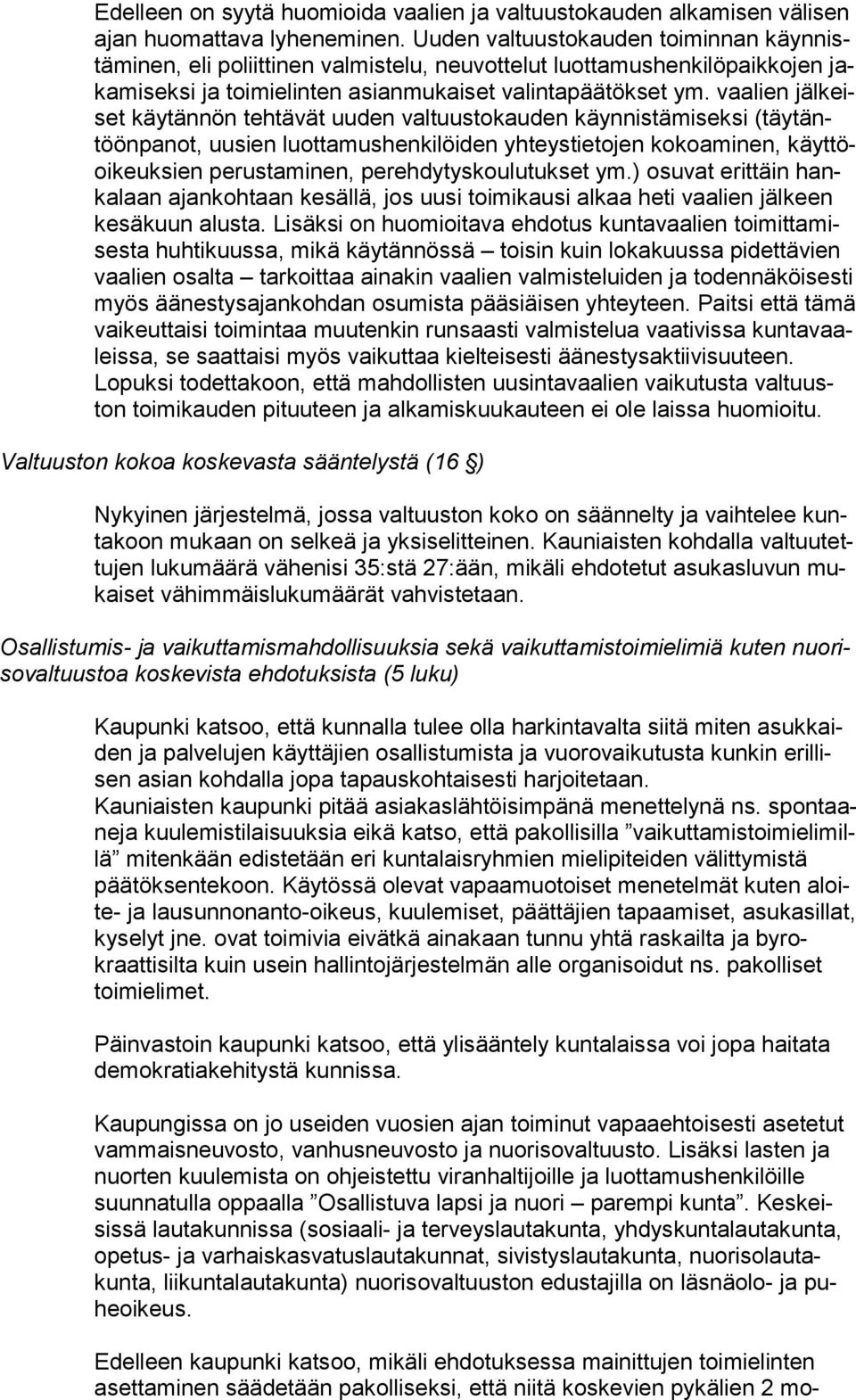 Edelleen on syytä huomioida vaalien ja valtuustokauden alkamisen välisen ajan huomattava lyheneminen. Uuden valtuustokauden toiminnan käynnistäminen, eli poliittinen valmistelu, neuvottelut luottamushenkilöpaikkojen jakamiseksi ja toimielinten asianmukaiset valintapäätökset ym. vaalien jälkeiset käytännön tehtävät uuden valtuustokauden käynnistämiseksi (täytäntöönpanot, uusien luottamushenkilöiden yhteystietojen kokoaminen, käyttöoikeuksien perustaminen, perehdytyskoulutukset ym.) osuvat erittäin hankalaan ajankohtaan kesällä, jos uusi toimikausi alkaa heti vaalien jälkeen kesäkuun alusta. Lisäksi on huomioitava ehdotus kuntavaalien toimittamisesta huhtikuussa, mikä käytännössä – toisin kuin lokakuussa pidettävien vaalien osalta – tarkoittaa ainakin vaalien valmisteluiden ja todennäköisesti myös äänestysajankohdan osumista pääsiäisen yhteyteen. Paitsi että tämä vaikeuttaisi toimintaa muutenkin runsaasti valmistelua vaativissa kuntavaaleissa, se saattaisi myös vaikuttaa kielteisesti äänestysaktiivisuuteen. Lopuksi todettakoon, että mahdollisten uusintavaalien vaikutusta valtuuston toimikauden pituuteen ja alkamiskuukauteen ei ole laissa huomioitu.

Valtuuston kokoa koskevasta sääntelystä (16 §)

Nykyinen järjestelmä, jossa valtuuston koko on säännelty ja vaihtelee kuntakoon mukaan on selkeä ja yksiselitteinen. Kauniaisten kohdalla valtuutettujen lukumäärä vähenisi 35:stä 27:ään, mikäli ehdotetut asukasluvun mukaiset vähimmäislukumäärät vahvistetaan.

Osallistumis- ja vaikuttamismahdollisuuksia sekä vaikuttamistoimielimiä kuten nuorisovaltuustoa koskevista ehdotuksista (5 luku)

Kaupunki katsoo, että kunnalla tulee olla harkintavalta siitä miten asukkaiden ja palvelujen käyttäjien osallistumista ja vuorovaikutusta kunkin erillisen asian kohdalla jopa tapauskohtaisesti harjoitetaan.
Kauniaisten kaupunki pitää asiakaslähtöisimpänä menettelynä ns. spontaaneja kuulemistilaisuuksia eikä katso, että pakollisilla ”vaikuttamistoimielimillä” mitenkään edistetään eri kuntalaisryhmien mielipiteiden välittymistä päätöksentekoon. Käytössä olevat vapaamuotoiset menetelmät kuten aloite- ja lausunnonanto-oikeus, kuulemiset, päättäjien tapaamiset, asukasillat, kyselyt jne. ovat toimivia eivätkä ainakaan tunnu yhtä raskailta ja byrokraattisilta kuin usein hallintojärjestelmän alle organisoidut ns. pakolliset toimielimet.

Päinvastoin kaupunki katsoo, että ylisääntely kuntalaissa voi jopa haitata demokratiakehitystä kunnissa.

Kaupungissa on jo useiden vuosien ajan toiminut vapaaehtoisesti asetetut vammaisneuvosto, vanhusneuvosto ja nuorisovaltuusto. Lisäksi lasten ja nuorten kuulemista on ohjeistettu viranhaltijoille ja luottamushenkilöille suunnatulla oppaalla ”Osallistuva lapsi ja nuori – parempi kunta”. Keskeisissä lautakunnissa (sosiaali- ja terveyslautakunta, yhdyskuntalautakunta, opetus- ja varhaiskasvatuslautakunnat, sivistyslautakunta, nuorisolautakunta, liikuntalautakunta) nuorisovaltuuston edustajilla on läsnäolo- ja puheoikeus.

Edelleen kaupunki katsoo, mikäli ehdotuksessa mainittujen toimielinten asettaminen säädetään pakolliseksi, että niitä koskevien pykälien 2 mo-